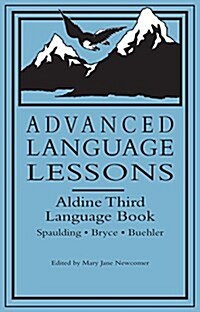 ADVANCED LANGUAGE LESSONS

Aldine Third Language Book

Spaulding • Bryce • Buehler

Edited by Mary Jane Newcomer